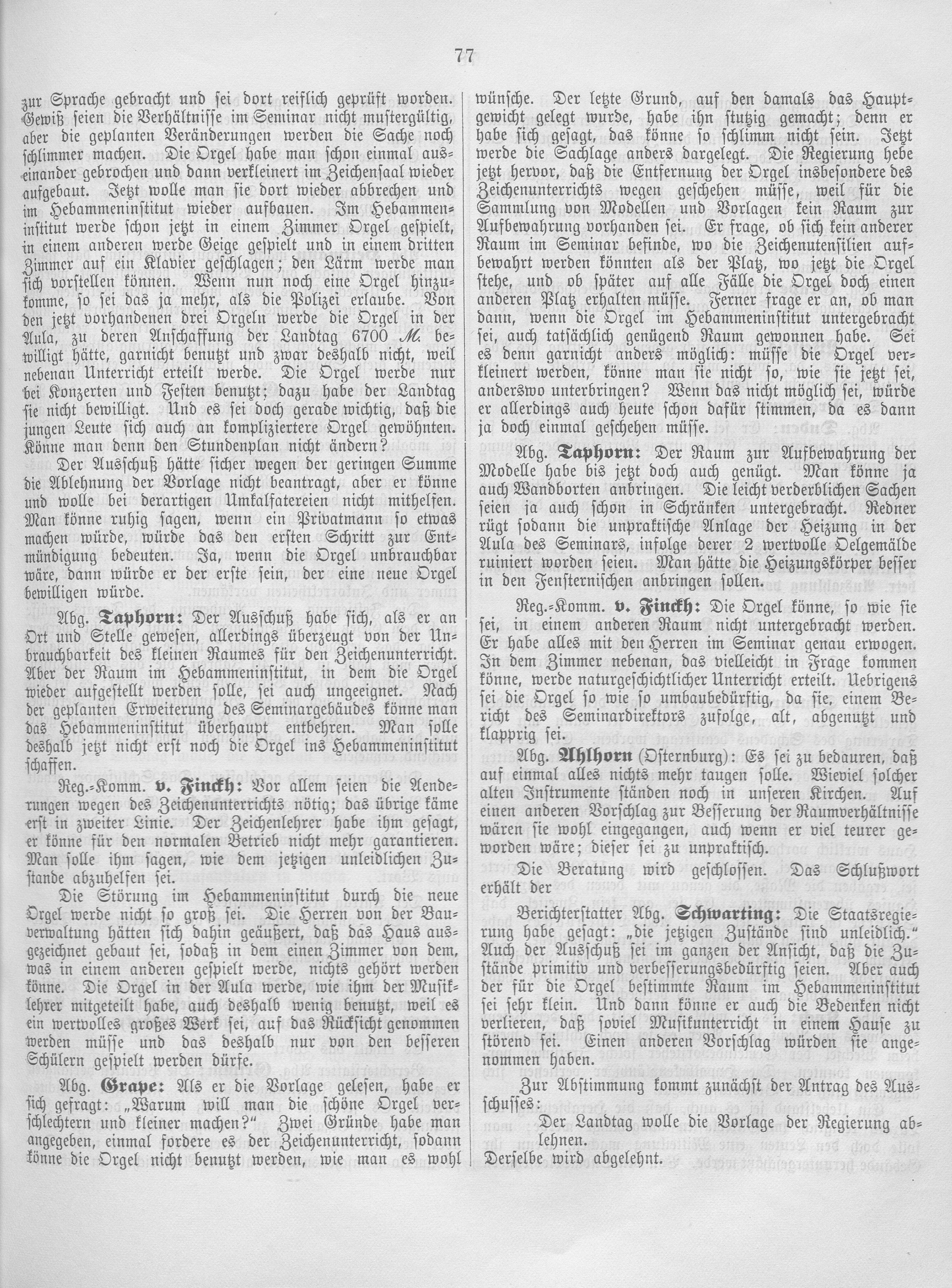 77

zur Sprache gebracht und sei dort reiflich geprüft worden. Gewiß seien die Verhältnisse im Seminar nicht mustergültig, aber die geplanten Veränderungen werden die Sache noch schlimmer machen. Die Orgel habe man schon einmal auseinander gebrochen und dann verkleinert im Zeichensaal wieder aufgebaut. Jetzt wolle man sie dort wieder abbrechen und im Hebammeninstitut wieder aufbauen. Im Hebammeninstitut werde schon jetzt in einem Zimmer Orgel gespielt, in einem anderen werde Geige gespielt und in einem dritten Zimmer auf ein Klavier geschlagen; den Lärm werde man sich vorstellen können. Wenn nun noch eine Orgel hinzukomme, so sei das ja mehr, als die Polizei erlaube. Von den jetzt vorhandenen drei Orgeln werde die Orgel in der Aula, zu deren Anschaffung der Landtag 6700 M. bewilligt hätte, garnicht benutzt und zwar deshalb nicht, weil nebenan Unterricht erteilt werde. Die Orgel werde nur bei Konzerten und Festen benutzt; dazu habe der Landtag sie nicht bewilligt. Und es sei doch gerade wichtig, daß die jungen Leute sich auch an kompliziertere Orgel gewöhnten. Könne man denn den Stundenplan nicht ändern?

Der Ausschuß hätte sicher wegen der geringen Summe die Ablehnung der Vorlage nicht beantragt, aber er könne und wolle bei derartigen Umkalfatereien nicht mithelfen. Man könne ruhig sagen, wenn ein Privatmann so etwas machen würde, würde das den ersten Schritt zur Entmündigung bedeuten. Ja, wenn die Orgel unbrauchbar wäre, dann würde er der erste sein, der eine neue Orgel bewilligen würde.

Abg. Taphorn: Der Ausschuß habe sich, als er an Ort und Stelle gewesen, allerdings überzeugt von der Unbrauchbarkeit des kleinen Raumes für den Zeichenunterricht. Aber der Raum im Hebammeninstitut, in dem die Orgel wieder aufgestellt werden solle, sei auch ungeeignet. Nach der geplanten Erweiterung des Seminargebäudes könne man das Hebammeninstitut überhaupt entbehren. Man solle deshalb jetzt nicht erst noch die Orgel ins Hebammeninstitut schaffen.

Reg.-Komm. v. Finckh: Vor allem seien die Aenderungen wegen des Zeichenunterrichts nötig; das übrige käme erst in zweiter Linie. Der Zeichenlehrer habe ihm gesagt, er könne für den normalen Betrieb nicht mehr garantieren. Man solle ihm sagen, wie dem jetzigen unleidlichen Zustande abzuhelfen sei.

Die Störung im Hebammeninstitut durch die neue Orgel werde nicht so groß sei. Die Herren von der Bauverwaltung hätten sich dahin geäußert, daß das Haus ausgezeichnet gebaut sei, sodaß in dem einen Zimmer von dem, was in einem anderen gespielt werde, nichts gehört werden könne. Die Orgel in der Aula werde, wie ihm der Musiklehrer mitgeteilt habe, auch deshalb wenig benutzt, weil es ein wertvolles großes Werk sei, auf das Rücksicht genommen werden müsse und das deshalb nur von den besseren Schülern gespielt werden dürfe.

Abg. Grape: Als er die Vorlage gelesen, habe er sich gefragt: „Warum will man die schöne Orgel verschlechtern und kleiner machen?" Zwei Gründe habe man angegeben, einmal fordere es der Zeichenunterricht, sodann könne die Orgel nicht benutzt werden, wie man es wohl wünsche. Der letzte Grund, auf den damals das Hauptgewicht gelegt wurde, habe ihn stutzig gemacht; denn er habe sich gesagt, das könne so schlimm nicht sein. Jetzt werde die Sachlage anders dargelegt. Die Regierung hebe jetzt hervor, daß die Entfernung der Orgel insbesondere des Zeichenunterrichts wegen geschehen müsse, weil für die Sammlung von Modellen und Vorlagen kein Raum zur Aufbewahrung vorhanden sei. Er frage, ob sich kein anderer Raum im Seminar befinde, wo die Zeichenutensilien aufbewahrt werden könnten als der Platz, wo jetzt die Orgel stehe, und ob später auf alle Fälle die Orgel doch einen anderen Platz erhalten müsse. Ferner frage er an, ob man dann, wenn die Orgel im Hebammeninstitut untergebracht sei, auch tatsächlich genügend Raum gewonnen habe. Sei es denn garnicht anders möglich: müsse die Orgel verkleinert werden, könne man sie nicht so, wie sie jetzt sei, anderswo unterbringen? Wenn das nicht möglich sei, würde er allerdings auch heute schon dafür stimmen, da es dann ja doch einmal geschehen müsse.

Abg. Taphorn: Der Raum zur Aufbewahrung der Modelle habe bis jetzt doch auch genügt. Man könne ja auch Wandborten anbringen. Die leicht verderblichen Sachen seien ja auch schon in Schränken untergebracht. Redner rügt sodann die unpraktische Anlage der Heizung in der Aula des Seminars, infolge derer 2 wertvolle Oelgemälde ruiniert worden seien. Man hätte die Heizungskörper besser in den Fensternischen anbringen sollen.

Reg.-Komm. v. Finckh: Die Orgel könne, so wie sie sei, in einem anderen Raum nicht untergebracht werden. Er habe alles mit den Herren im Seminar genau erwogen. In dem Zimmer nebenan, das vielleicht in Frage kommen könne, werde naturgeschichtlicher Unterricht erteilt. Uebrigens sei die Orgel so wie so umbaubedürftig, da sie, einem Bericht des Seminardirektors zufolge, alt, abgenutzt und klapprig sei.

Abg. Ahlhorn (Osternburg): Es sei zu bedauren, daß auf einmal alles nichts mehr taugen solle. Wieviel solcher alten Instrumente ständen noch in unseren Kirchen. Auf einen anderen Vorschlag zur Besserung der Raumverhältnisse wären sie wohl eingegangen, auch wenn er viel teurer geworden wäre; dieser sei zu unpraktisch.

Die Beratung wird geschlossen. Das Schlußwort erhält der

Berichterstatter Abg. Schwarting: Die Staatsregierung habe gesagt: „die jetzigen Zustände sind unleidlich." Auch der Ausschuß sei im ganzen der Ansicht, daß die Zustände primitiv und verbesserungsbedürftig seien. Aber auch der für die Orgel bestimmte Raum im Hebammeninstitut sei sehr klein. Und dann könne er auch die Bedenken nicht verlieren, daß soviel Musikunterricht in einem Hause zu störend sei. Einen anderen Vorschlag würden sie angenommen haben.

Zur Abstimmung kommt zunächst der Antrag des Ausschusses:

Der Landtag wolle die Vorlage der Regierung ablehnen.

Derselbe wird abgelehnt.